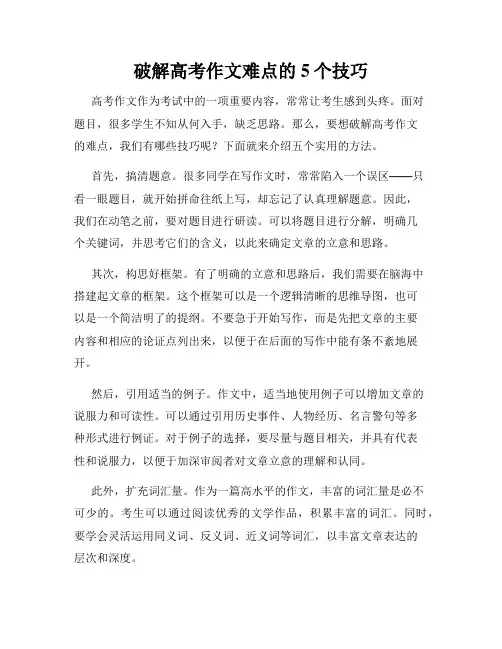 破解高考作文难点的 5 个技巧

高考作文作为考试中的一项重要内容，常常让考生感到头疼。面对题目，很多学生不知从何入手，缺乏思路。那么，要想破解高考作文的难点，我们有哪些技巧呢？下面就来介绍五个实用的方法。

首先，搞清题意。很多同学在写作文时，常常陷入一个误区——只看一眼题目，就开始拼命往纸上写，却忘记了认真理解题意。因此，我们在动笔之前，要对题目进行研读。可以将题目进行分解，明确几个关键词，并思考它们的含义，以此来确定文章的立意和思路。

其次，构思好框架。有了明确的立意和思路后，我们需要在脑海中搭建起文章的框架。这个框架可以是一个逻辑清晰的思维导图，也可以是一个简洁明了的提纲。不要急于开始写作，而是先把文章的主要内容和相应的论证点列出来，以便于在后面的写作中能有条不紊地展开。

然后，引用适当的例子。作文中，适当地使用例子可以增加文章的说服力和可读性。可以通过引用历史事件、人物经历、名言警句等多种形式进行例证。对于例子的选择，要尽量与题目相关，并具有代表性和说服力，以便于加深审阅者对文章立意的理解和认同。

此外，扩充词汇量。作为一篇高水平的作文，丰富的词汇量是必不可少的。考生可以通过阅读优秀的文学作品，积累丰富的词汇。同时，要学会灵活运用同义词、反义词、近义词等词汇，以丰富文章表达的层次和深度。